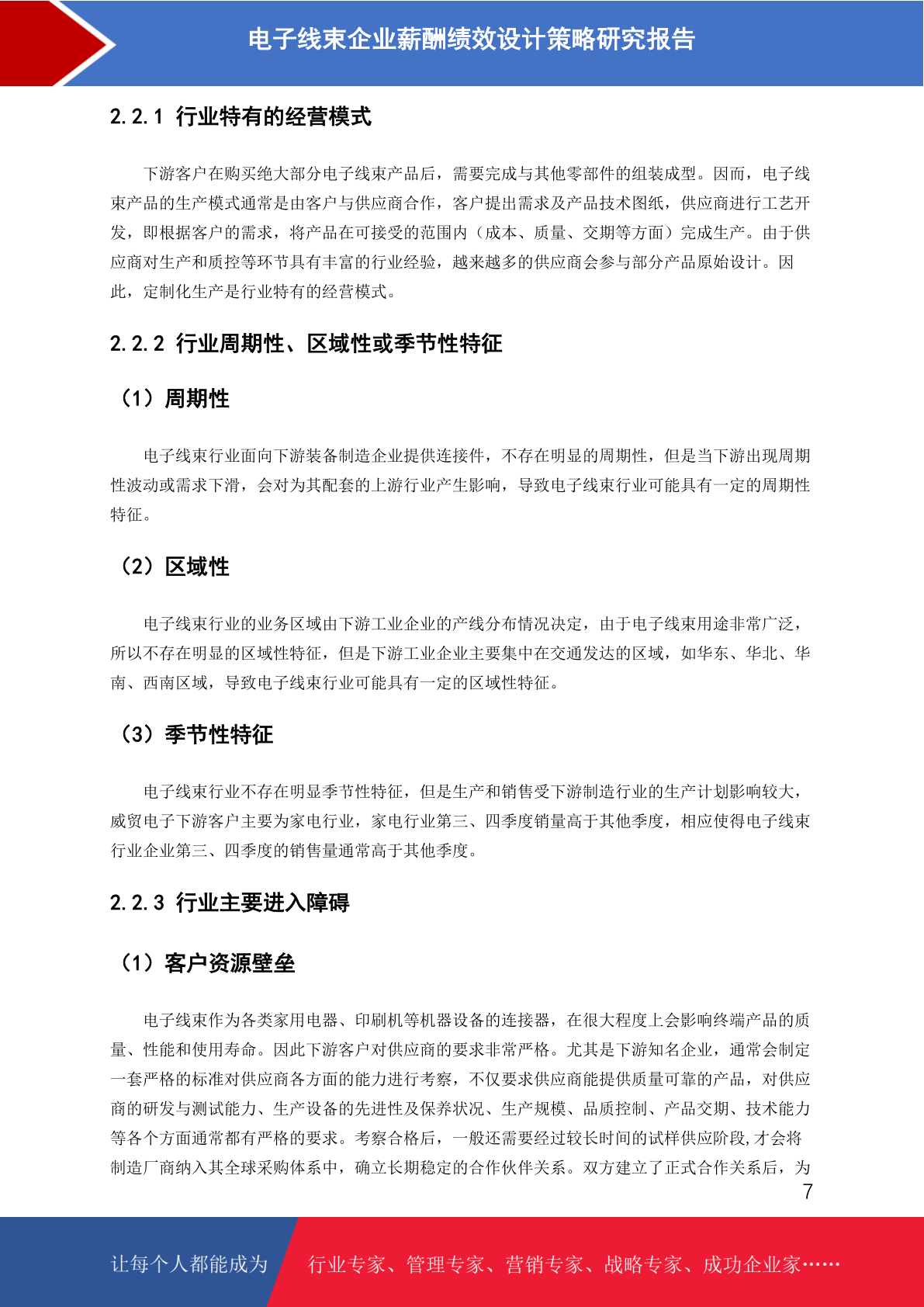 电子线束企业薪酬绩效设计策略研究报告

2.2.1 行业特有的经营模式

下游客户在购买绝大部分电子线束产品后，需要完成与其他零部件的组装成型。因而，电子线束产品的生产模式通常是由客户与供应商合作，客户提出需求及产品技术图纸，供应商进行工艺开发，即根据客户的需求，将产品在可接受的范围内（成本、质量、交期等方面）完成生产。由于供应商对生产和质控等环节具有丰富的行业经验，越来越多的供应商会参与部分产品原始设计。因此，定制化生产是行业特有的经营模式。

2.2.2 行业周期性、区域性或季节性特征

（1）周期性

电子线束行业面向下游装备制造企业提供连接件，不存在明显的周期性，但是当下游出现周期性波动或需求下滑，会对为其配套的上游行业产生影响，导致电子线束行业可能具有一定的周期性特征。

（2）区域性

电子线束行业的业务区域由下游工业企业的产线分布情况决定，由于电子线束用途非常广泛，所以不存在明显的区域性特征，但是下游工业企业主要集中在交通发达的区域，如华东、华北、华南、西南区域，导致电子线束行业可能具有一定的区域性特征。

（3）季节性特征

电子线束行业不存在明显季节性特征，但是生产和销售受下游制造行业的生产计划影响较大，威贸电子下游客户主要为家电行业，家电行业第三、四季度销量高于其他季度，相应使得电子线束行业企业第三、四季度的销售量通常高于其他季度。

2.2.3 行业主要进入障碍

（1）客户资源壁垒

电子线束作为各类家用电器、印刷机等机器设备的连接器，在很大程度上会影响终端产品的质量、性能和使用寿命。因此下游客户对供应商的要求非常严格。尤其是下游知名企业，通常会制定一套严格的标准对供应商各方面的能力进行考察，不仅要求供应商能提供质量可靠的产品，对供应商的研发与测试能力、生产设备的先进性及保养状况、生产规模、品质控制、产品交期、技术能力等各个方面通常都有严格的要求。考察合格后，一般还需要经过较长时间的试样供应阶段,才会将制造厂商纳入其全球采购体系中，确立长期稳定的合作伙伴关系。双方建立了正式合作关系后，为

7

让每个人都能成为 行业专家、管理专家、营销专家、战略专家、成功企业家……